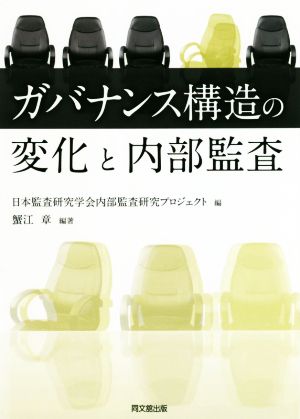 ガバナンス構造の変化と内部監査

日本監査研究学会内部監査研究プロジェクト 編
蟹江 章 編著

同文舘出版